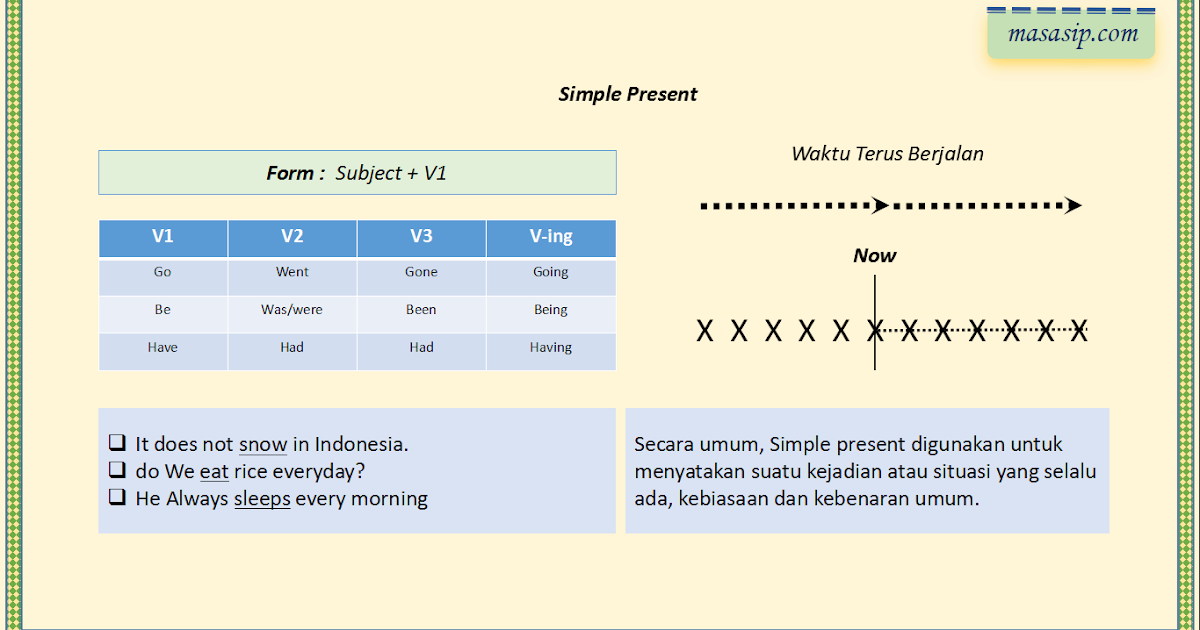 masasip.com

Simple Present

Form : Subject + V1

| V1 | V2 | V3 | V-ing |
|---|---|---|---|
| Go | Went | Gone | Going |
| Be | Was/were | Been | Being |
| Have | Had | Had | Having |

Waktu Terus Berjalan

Now

X X X X X X X X X X X X

❑ It does not snow in Indonesia.
❑ do We eat rice everyday?
❑ He Always sleeps every morning

Secara umum, Simple present digunakan untuk menyatakan suatu kejadian atau situasi yang selalu ada, kebiasaan dan kebenaran umum.